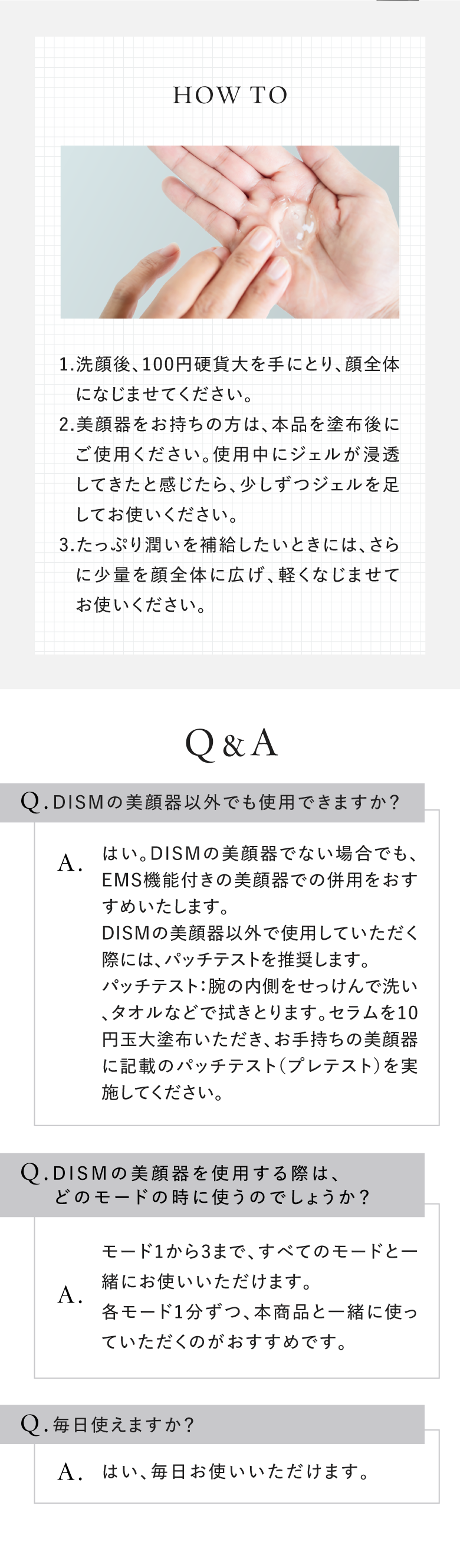 HOW TO

1.洗顔後、100円硬貨大を手にとり、顔全体になじませてください。
2.美顔器をお持ちの方は、本品を塗布後にご使用ください。使用中にジェルが浸透してきたと感じたら、少しずつジェルを足してお使いください。
3.たっぷり潤いを補給したいときには、さらに少量を顔全体に広げ、軽くなじませてお使いください。

Q&A

Q.DISMの美顔器以外でも使用できますか?

A. はい。DISMの美顔器でない場合でも、EMS機能付きの美顔器での併用をおすすめいたします。
DISMの美顔器以外で使用していただく際には、パッチテストを推奨します。
パッチテスト:腕の内側をせっけんで洗い、タオルなどで拭きとります。セラムを10円玉大塗布いただき、お手持ちの美顔器に記載のパッチテスト(プレテスト)を実施してください。

Q.DISMの美顔器を使用する際は、どのモードの時に使うのでしょうか?

A. モード1から3まで、すべてのモードと一緒にお使いいただけます。
各モード1分ずつ、本商品と一緒に使っていただくのがおすすめです。

Q.毎日使えますか?

A. はい、毎日お使いいただけます。